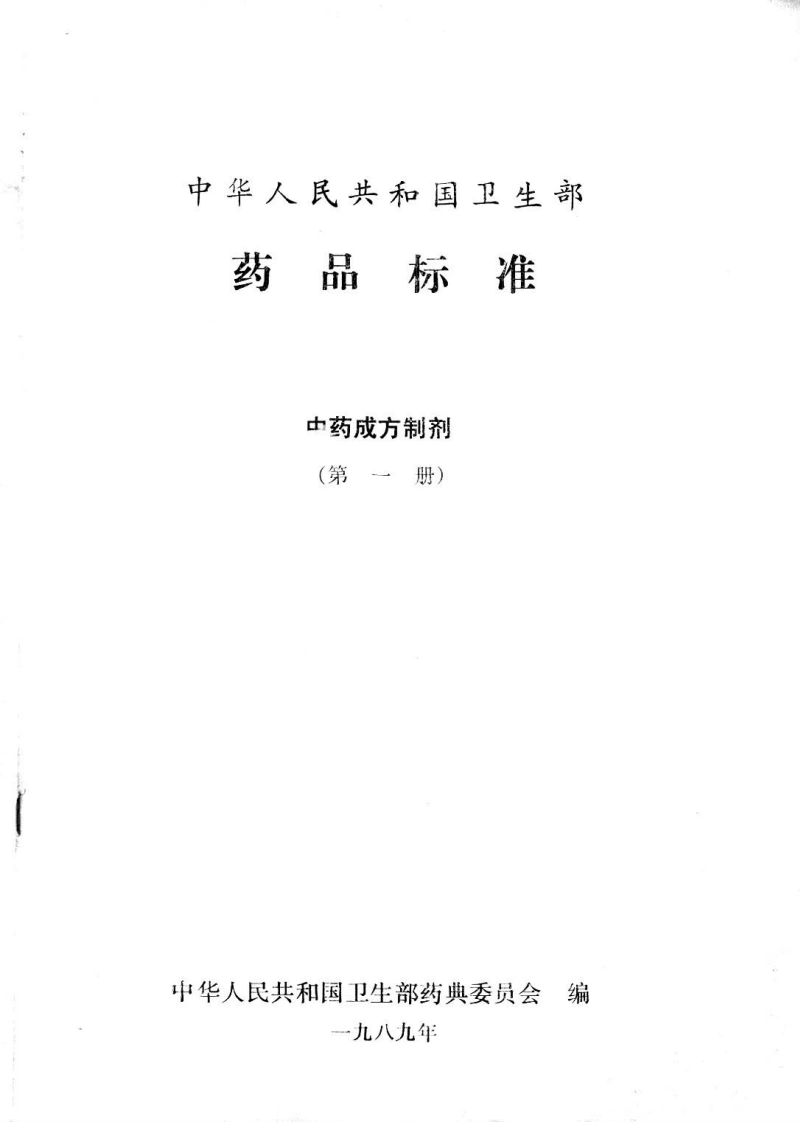 中华人民共和国卫生部

药品标准

中药成方制剂

(第一册)

中华人民共和国卫生部药典委员会 编

一九八九年